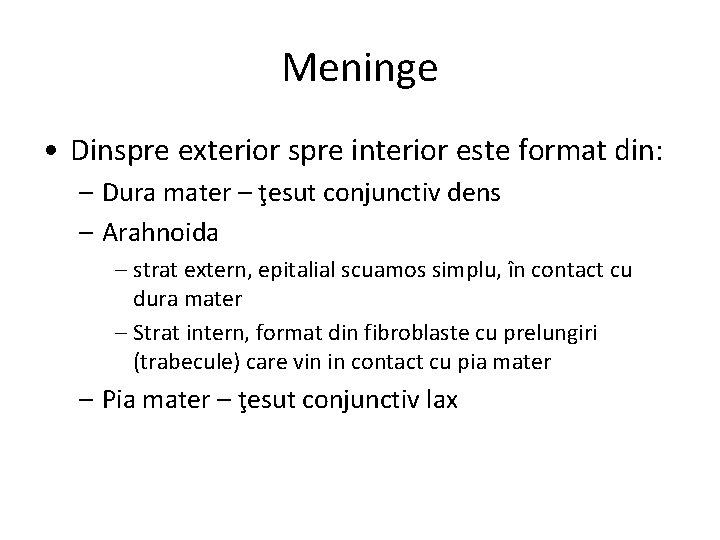 Meninge

• Dinspre exterior spre interior este format din:
– Dura mater – ţesut conjunctiv dens
– Arahnoida
– strat extern, epitalial scuamos simplu, în contact cu dura mater
– Strat intern, format din fibroblaste cu prelungiri (trabecule) care vin in contact cu pia mater
– Pia mater – ţesut conjunctiv lax